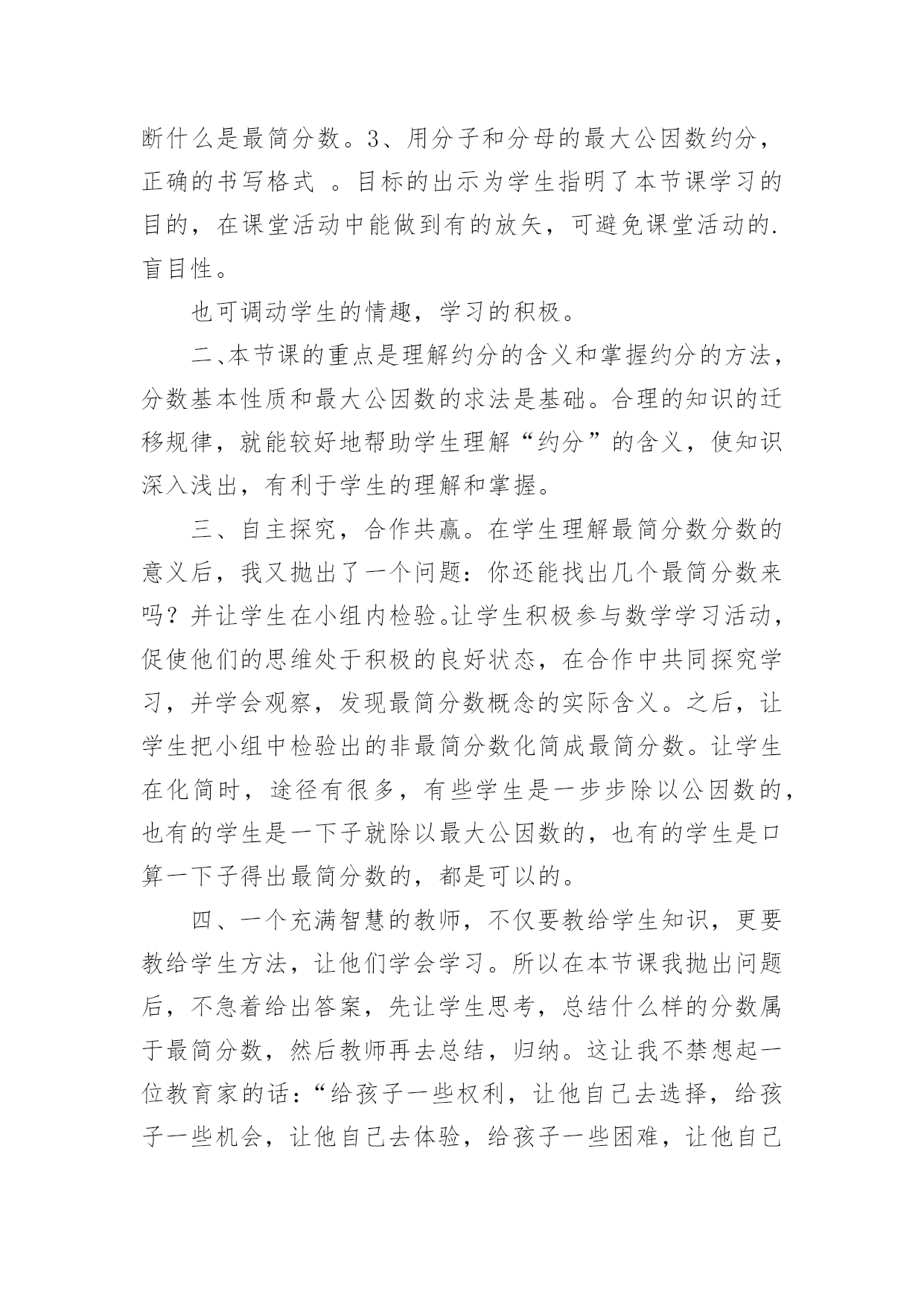 断什么是最简分数。3、用分子和分母的最大公因数约分，正确的书写格式 。目标的出示为学生指明了本节课学习的目的，在课堂活动中能做到有的放矢，可避免课堂活动的.盲目性。

也可调动学生的情趣，学习的积极。

二、本节课的重点是理解约分的含义和掌握约分的方法，分数基本性质和最大公因数的求法是基础。合理的知识的迁移规律，就能较好地帮助学生理解“约分”的含义，使知识深入浅出，有利于学生的理解和掌握。

三、自主探究，合作共赢。在学生理解最简分数分数的意义后，我又抛出了一个问题：你还能找出几个最简分数来吗？并让学生在小组内检验。让学生积极参与数学学习活动，促使他们的思维处于积极的良好状态，在合作中共同探究学习，并学会观察，发现最简分数概念的实际含义。之后，让学生把小组中检验出的非最简分数化简成最简分数。让学生在化简时，途径有很多，有些学生是一步步除以公因数的，也有的学生是一下子就除以最大公因数的，也有的学生是口算一下子得出最简分数的，都是可以的。

四、一个充满智慧的教师，不仅要教给学生知识，更要教给学生方法，让他们学会学习。所以在本节课我抛出问题后，不急着给出答案，先让学生思考，总结什么样的分数属于最简分数，然后教师再去总结，归纳。这让我不禁想起一位教育家的话：“给孩子一些权利，让他自己去选择，给孩子一些机会，让他自己去体验，给孩子一些困难，让他自己